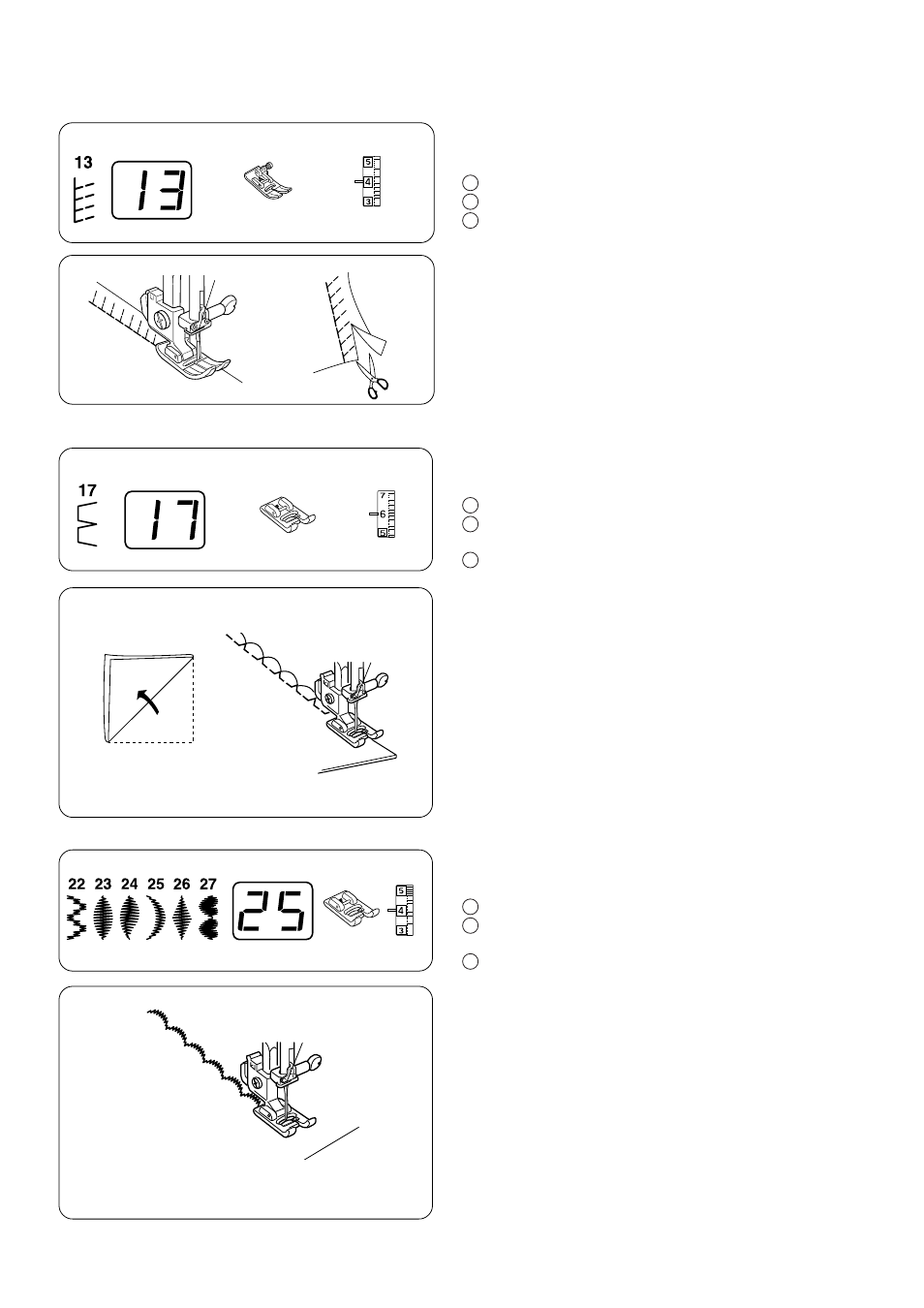 13

13

5
4
3

17

17

7
6
5

22 23 24 25 26 27

25

5
4
3